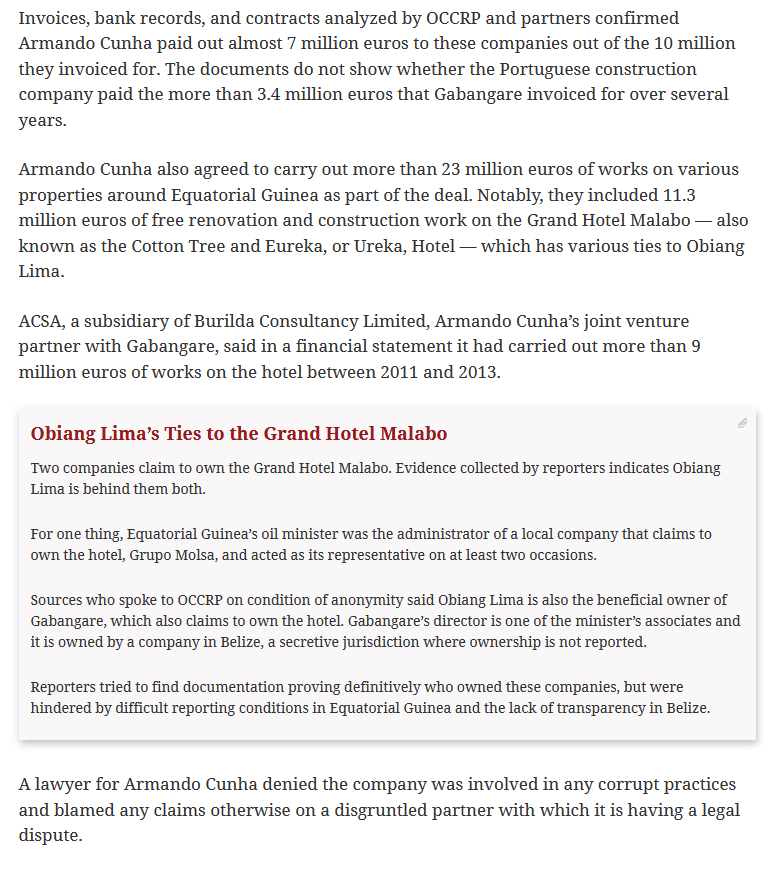 Invoices, bank records, and contracts analyzed by OCCRP and partners confirmed Armando Cunha paid out almost 7 million euros to these companies out of the 10 million they invoiced for. The documents do not show whether the Portuguese construction company paid the more than 3.4 million euros that Gabangare invoiced for over several years.

Armando Cunha also agreed to carry out more than 23 million euros of works on various properties around Equatorial Guinea as part of the deal. Notably, they included 11.3 million euros of free renovation and construction work on the Grand Hotel Malabo — also known as the Cotton Tree and Eureka, or Ureka, Hotel — which has various ties to Obiang Lima.

ACSA, a subsidiary of Burilda Consultancy Limited, Armando Cunha's joint venture partner with Gabangare, said in a financial statement it had carried out more than 9 million euros of works on the hotel between 2011 and 2013.

Obiang Lima's Ties to the Grand Hotel Malabo

Two companies claim to own the Grand Hotel Malabo. Evidence collected by reporters indicates Obiang Lima is behind them both.

For one thing, Equatorial Guinea's oil minister was the administrator of a local company that claims to own the hotel, Grupo Molsa, and acted as its representative on at least two occasions.

Sources who spoke to OCCRP on condition of anonymity said Obiang Lima is also the beneficial owner of Gabangare, which also claims to own the hotel. Gabangare's director is one of the minister's associates and it is owned by a company in Belize, a secretive jurisdiction where ownership is not reported.

Reporters tried to find documentation proving definitively who owned these companies, but were hindered by difficult reporting conditions in Equatorial Guinea and the lack of transparency in Belize.

A lawyer for Armando Cunha denied the company was involved in any corrupt practices and blamed any claims otherwise on a disgruntled partner with which it is having a legal dispute.